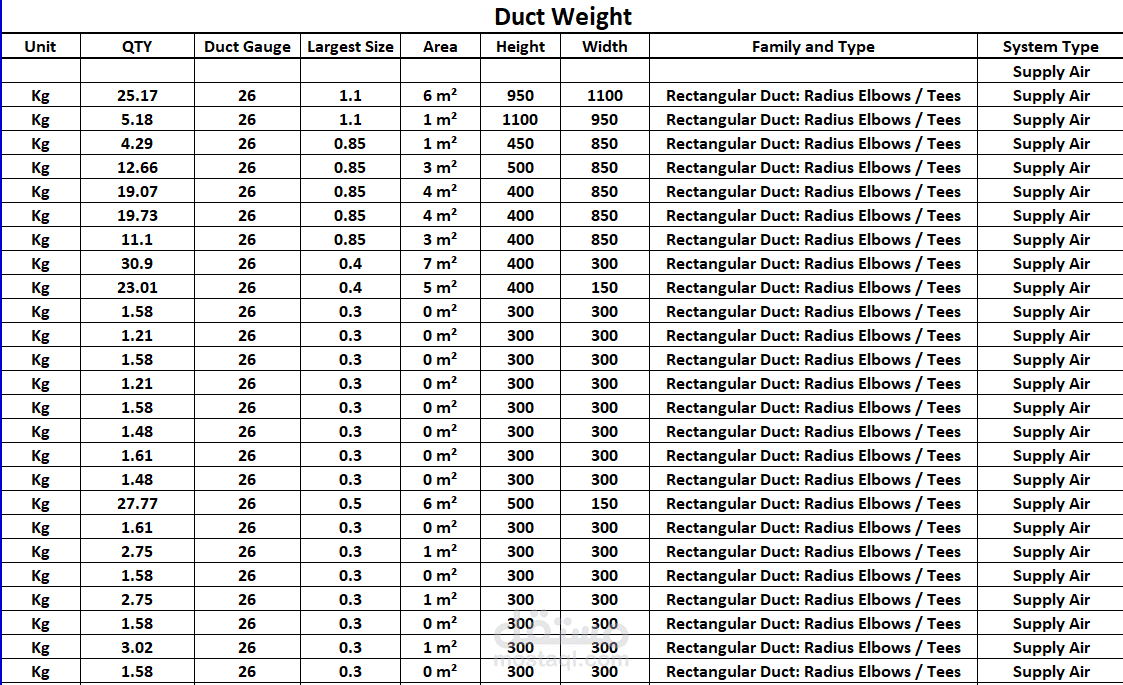 Duct Weight

| Unit | QTY | Duct Gauge | Largest Size | Area | Height | Width | Family and Type | System Type |
|---|---|---|---|---|---|---|---|---|
| | | | | | | | | Supply Air |
| Kg | 25.17 | 26 | 1.1 | 6 m² | 950 | 1100 | Rectangular Duct: Radius Elbows / Tees | Supply Air |
| Kg | 5.18 | 26 | 1.1 | 1 m² | 1100 | 950 | Rectangular Duct: Radius Elbows / Tees | Supply Air |
| Kg | 4.29 | 26 | 0.85 | 1 m² | 450 | 850 | Rectangular Duct: Radius Elbows / Tees | Supply Air |
| Kg | 12.66 | 26 | 0.85 | 3 m² | 500 | 850 | Rectangular Duct: Radius Elbows / Tees | Supply Air |
| Kg | 19.07 | 26 | 0.85 | 4 m² | 400 | 850 | Rectangular Duct: Radius Elbows / Tees | Supply Air |
| Kg | 19.73 | 26 | 0.85 | 4 m² | 400 | 850 | Rectangular Duct: Radius Elbows / Tees | Supply Air |
| Kg | 11.1 | 26 | 0.85 | 3 m² | 400 | 850 | Rectangular Duct: Radius Elbows / Tees | Supply Air |
| Kg | 30.9 | 26 | 0.4 | 7 m² | 400 | 300 | Rectangular Duct: Radius Elbows / Tees | Supply Air |
| Kg | 23.01 | 26 | 0.4 | 5 m² | 400 | 150 | Rectangular Duct: Radius Elbows / Tees | Supply Air |
| Kg | 1.58 | 26 | 0.3 | 0 m² | 300 | 300 | Rectangular Duct: Radius Elbows / Tees | Supply Air |
| Kg | 1.21 | 26 | 0.3 | 0 m² | 300 | 300 | Rectangular Duct: Radius Elbows / Tees | Supply Air |
| Kg | 1.58 | 26 | 0.3 | 0 m² | 300 | 300 | Rectangular Duct: Radius Elbows / Tees | Supply Air |
| Kg | 1.21 | 26 | 0.3 | 0 m² | 300 | 300 | Rectangular Duct: Radius Elbows / Tees | Supply Air |
| Kg | 1.58 | 26 | 0.3 | 0 m² | 300 | 300 | Rectangular Duct: Radius Elbows / Tees | Supply Air |
| Kg | 1.48 | 26 | 0.3 | 0 m² | 300 | 300 | Rectangular Duct: Radius Elbows / Tees | Supply Air |
| Kg | 1.61 | 26 | 0.3 | 0 m² | 300 | 300 | Rectangular Duct: Radius Elbows / Tees | Supply Air |
| Kg | 1.48 | 26 | 0.3 | 0 m² | 300 | 300 | Rectangular Duct: Radius Elbows / Tees | Supply Air |
| Kg | 27.77 | 26 | 0.5 | 6 m² | 500 | 150 | Rectangular Duct: Radius Elbows / Tees | Supply Air |
| Kg | 1.61 | 26 | 0.3 | 0 m² | 300 | 300 | Rectangular Duct: Radius Elbows / Tees | Supply Air |
| Kg | 2.75 | 26 | 0.3 | 1 m² | 300 | 300 | Rectangular Duct: Radius Elbows / Tees | Supply Air |
| Kg | 1.58 | 26 | 0.3 | 0 m² | 300 | 300 | Rectangular Duct: Radius Elbows / Tees | Supply Air |
| Kg | 2.75 | 26 | 0.3 | 1 m² | 300 | 300 | Rectangular Duct: Radius Elbows / Tees | Supply Air |
| Kg | 1.58 | 26 | 0.3 | 0 m² | 300 | 300 | Rectangular Duct: Radius Elbows / Tees | Supply Air |
| Kg | 3.02 | 26 | 0.3 | 1 m² | 300 | 300 | Rectangular Duct: Radius Elbows / Tees | Supply Air |
| Kg | 1.58 | 26 | 0.3 | 0 m² | 300 | 300 | Rectangular Duct: Radius Elbows / Tees | Supply Air |

مستقل
mostaql.com